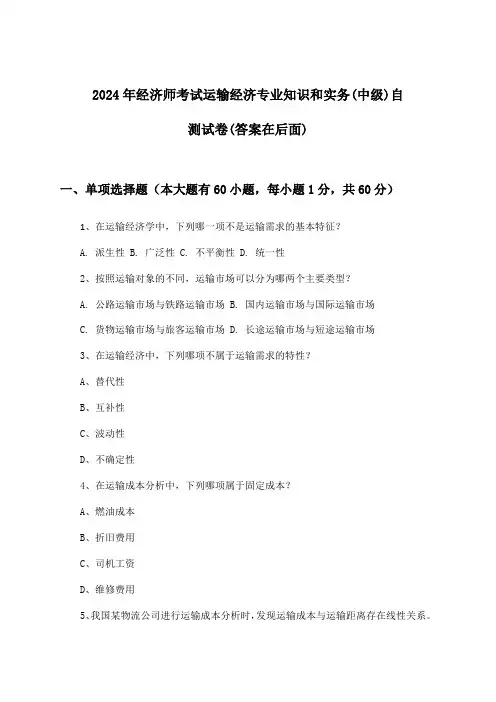 2024年经济师考试运输经济专业知识和实务(中级)自测试卷(答案在后面)

一、单项选择题（本大题有60小题，每小题1分，共60分）

1、在运输经济学中，下列哪一项不是运输需求的基本特征？

A. 派生性 B. 广泛性 C. 不平衡性 D. 统一性

2、按照运输对象的不同，运输市场可以分为哪两个主要类型？

A. 公路运输市场与铁路运输市场 B. 国内运输市场与国际运输市场

C. 货物运输市场与旅客运输市场 D. 长途运输市场与短途运输市场

3、在运输经济中，下列哪项不属于运输需求的特性？

A、替代性

B、互补性

C、波动性

D、不确定性

4、在运输成本分析中，下列哪项属于固定成本？

A、燃油成本

B、折旧费用

C、司机工资

D、维修费用

5、我国某物流公司进行运输成本分析时，发现运输成本与运输距离存在线性关系。